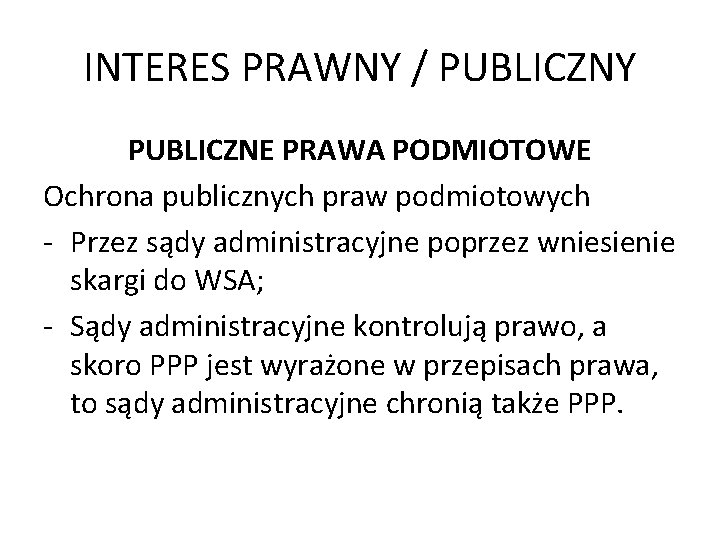 INTERES PRAWNY / PUBLICZNY

PUBLICZNE PRAWA PODMIOTOWE

Ochrona publicznych praw podmiotowych

- Przez sądy administracyjne poprzez wniesienie skargi do WSA;
- Sądy administracyjne kontrolują prawo, a skoro PPP jest wyrażone w przepisach prawa, to sądy administracyjne chronią także PPP.